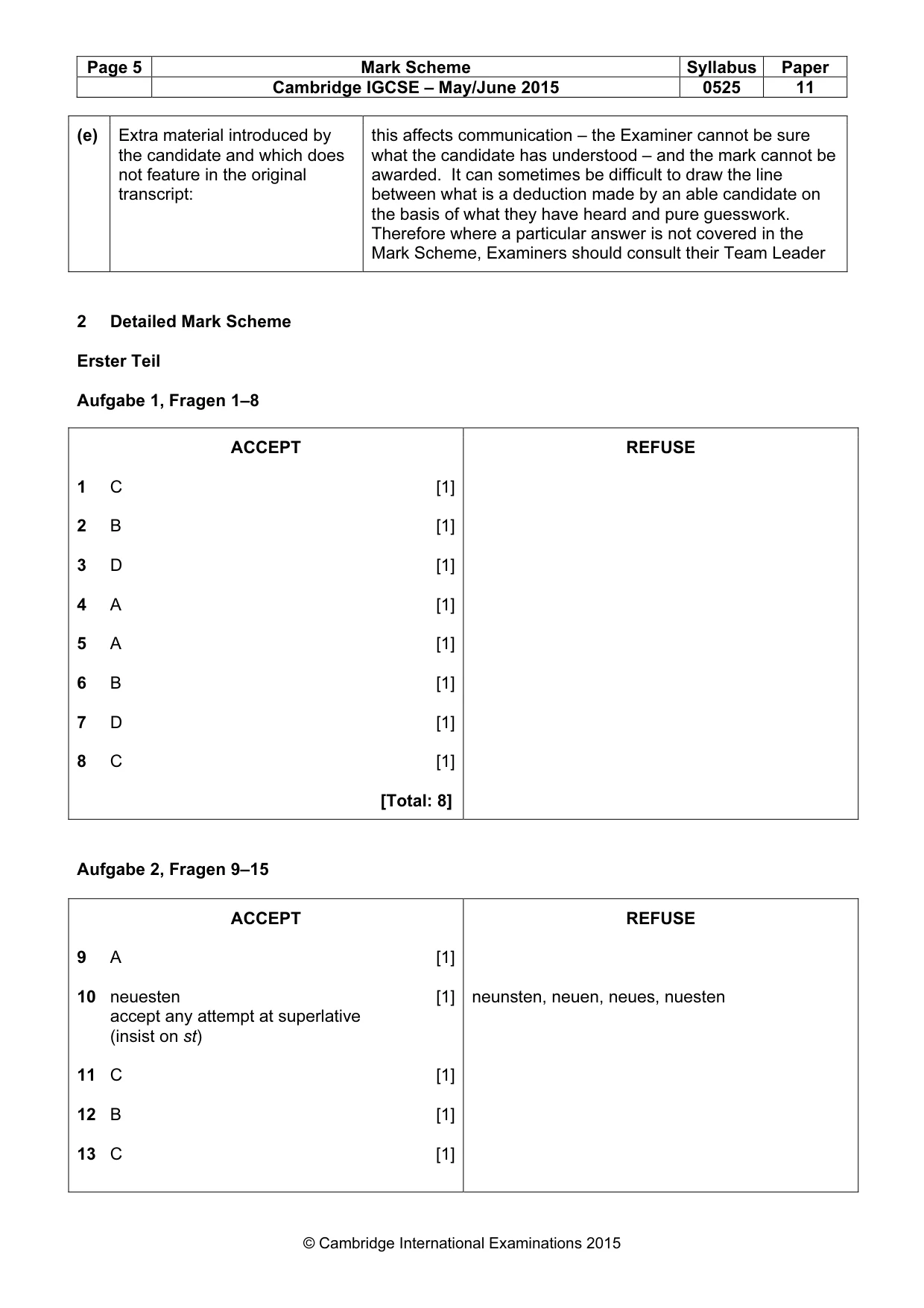 | Page 5 | Mark Scheme | Syllabus | Paper |
|---|---|---|---|
| | Cambridge IGCSE – May/June 2015 | 0525 | 11 |

| (e) | Extra material introduced by the candidate and which does not feature in the original transcript: | this affects communication – the Examiner cannot be sure what the candidate has understood – and the mark cannot be awarded. It can sometimes be difficult to draw the line between what is a deduction made by an able candidate on the basis of what they have heard and pure guesswork. Therefore where a particular answer is not covered in the Mark Scheme, Examiners should consult their Team Leader |
|---|---|---|

2 Detailed Mark Scheme

Erster Teil

Aufgabe 1, Fragen 1–8

| ACCEPT | REFUSE |
|---|---|
| 1 C [1] | |
| 2 B [1] | |
| 3 D [1] | |
| 4 A [1] | |
| 5 A [1] | |
| 6 B [1] | |
| 7 D [1] | |
| 8 C [1] | |
| [Total: 8] | |

Aufgabe 2, Fragen 9–15

| ACCEPT | REFUSE |
|---|---|
| 9 A [1] | |
| 10 neuesten accept any attempt at superlative (insist on st) [1] | neunsten, neuen, neues, nuesten |
| 11 C [1] | |
| 12 B [1] | |
| 13 C [1] | |

© Cambridge International Examinations 2015